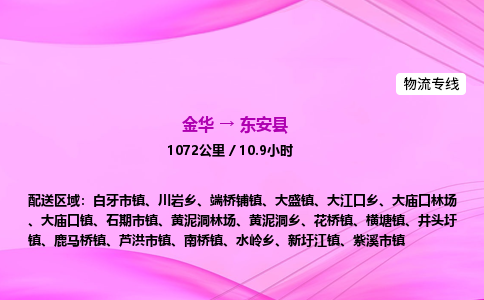 物流专线

金华 → 东安县

1072公里 / 10.9小时

配送区域：白牙市镇、川岩乡、端桥铺镇、大盛镇、大江口乡、大庙口林场、大庙口镇、石期市镇、黄泥洞林场、黄泥洞乡、花桥镇、横塘镇、井头圩镇、鹿马桥镇、芦洪市镇、南桥镇、水岭乡、新圩江镇、紫溪市镇